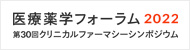 医療薬学フォーラム 2022
第30回クリニカルファーマシーシンポジウム